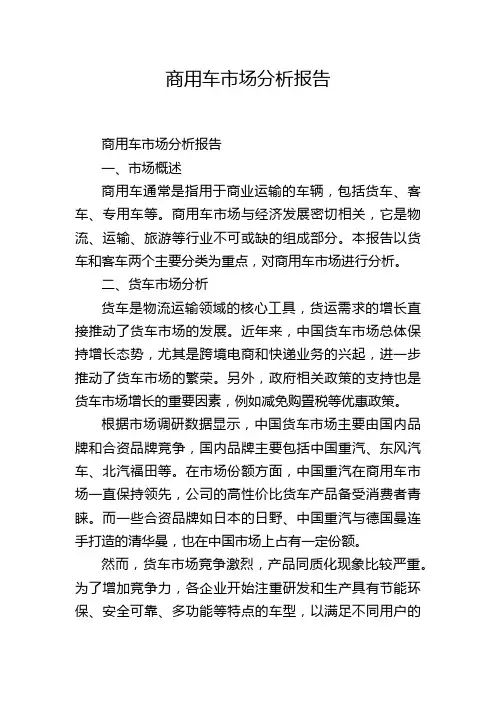 商用车市场分析报告

商用车市场分析报告

一、市场概述

商用车通常是指用于商业运输的车辆，包括货车、客车、专用车等。商用车市场与经济发展密切相关，它是物流、运输、旅游等行业不可或缺的组成部分。本报告以货车和客车两个主要分类为重点，对商用车市场进行分析。

二、货车市场分析

货车是物流运输领域的核心工具，货运需求的增长直接推动了货车市场的发展。近年来，中国货车市场总体保持增长态势，尤其是跨境电商和快递业务的兴起，进一步推动了货车市场的繁荣。另外，政府相关政策的支持也是货车市场增长的重要因素，例如减免购置税等优惠政策。

根据市场调研数据显示，中国货车市场主要由国内品牌和合资品牌竞争，国内品牌主要包括中国重汽、东风汽车、北汽福田等。在市场份额方面，中国重汽在商用车市场一直保持领先，公司的高性价比货车产品备受消费者青睐。而一些合资品牌如日本的日野、中国重汽与德国曼连手打造的清华曼，也在中国市场上占有一定份额。

然而，货车市场竞争激烈，产品同质化现象比较严重。为了增加竞争力，各企业开始注重研发和生产具有节能环保、安全可靠、多功能等特点的车型，以满足不同用户的